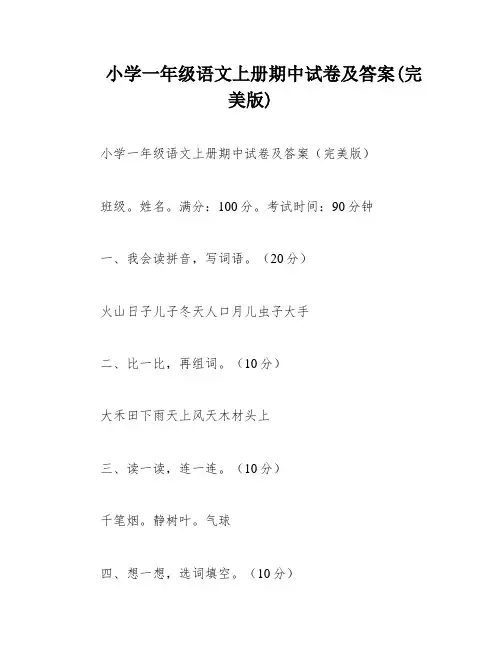 小学一年级语文上册期中试卷及答案(完美版)

小学一年级语文上册期中试卷及答案（完美版）

班级。姓名。满分：100分。考试时间：90分钟

一、我会读拼音，写词语。（20分）

火山日子儿子冬天人口月儿虫子大手

二、比一比，再组词。（10分）

大禾田下雨天上风天木材头上

三、读一读，连一连。（10分）

千笔烟。静树叶。气球

四、想一想，选词填空。（10分）